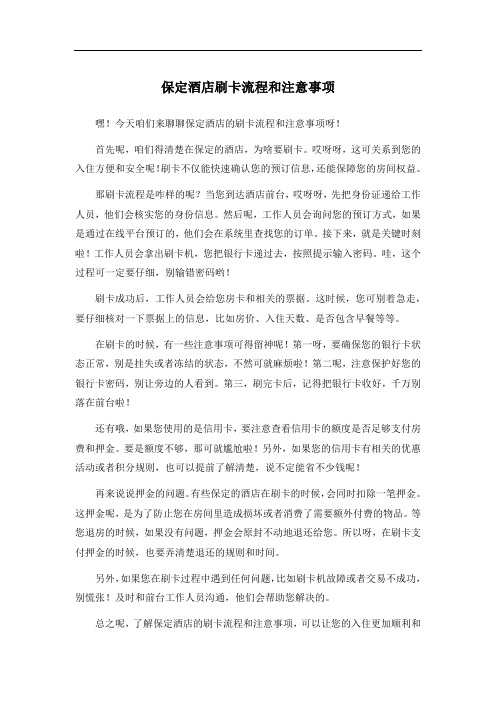 保定酒店刷卡流程和注意事项

嘿！今天咱们来聊聊保定酒店的刷卡流程和注意事项呀！

首先呢，咱们得清楚在保定的酒店，为啥要刷卡。哎呀呀，这可关系到您的入住方便和安全呢！刷卡不仅能快速确认您的预订信息，还能保障您的房间权益。

那刷卡流程是咋样的呢？当您到达酒店前台，哎呀呀，先把身份证递给工作人员，他们会核实您的身份信息。然后呢，工作人员会询问您的预订方式，如果是通过在线平台预订的，他们会在系统里查找您的订单。接下来，就是关键时刻啦！工作人员会拿出刷卡机，您把银行卡递过去，按照提示输入密码。哇，这个过程可一定要仔细，别输错密码哟！

刷卡成功后，工作人员会给您房卡和相关的票据。这时候，您可别着急走，要仔细核对一下票据上的信息，比如房价、入住天数、是否包含早餐等等。

在刷卡的时候，有一些注意事项可得留神呢！第一呀，要确保您的银行卡状态正常，别是挂失或者冻结的状态，不然可就麻烦啦！第二呢，注意保护好您的银行卡密码，别让旁边的人看到。第三，刷完卡后，记得把银行卡收好，千万别落在前台啦！

还有哦，如果您使用的是信用卡，要注意查看信用卡的额度是否足够支付房费和押金。要是额度不够，那可就尴尬啦！另外，如果您的信用卡有相关的优惠活动或者积分规则，也可以提前了解清楚，说不定能省不少钱呢！

再来说说押金的问题。有些保定的酒店在刷卡的时候，会同时扣除一笔押金。这押金呢，是为了防止您在房间里造成损坏或者消费了需要额外付费的物品。等您退房的时候，如果没有问题，押金会原封不动地退还给您。所以呀，在刷卡支付押金的时候，也要弄清楚退还的规则和时间。

另外，如果您在刷卡过程中遇到任何问题，比如刷卡机故障或者交易不成功，别慌张！及时和前台工作人员沟通，他们会帮助您解决的。

总之呢，了解保定酒店的刷卡流程和注意事项，可以让您的入住更加顺利和